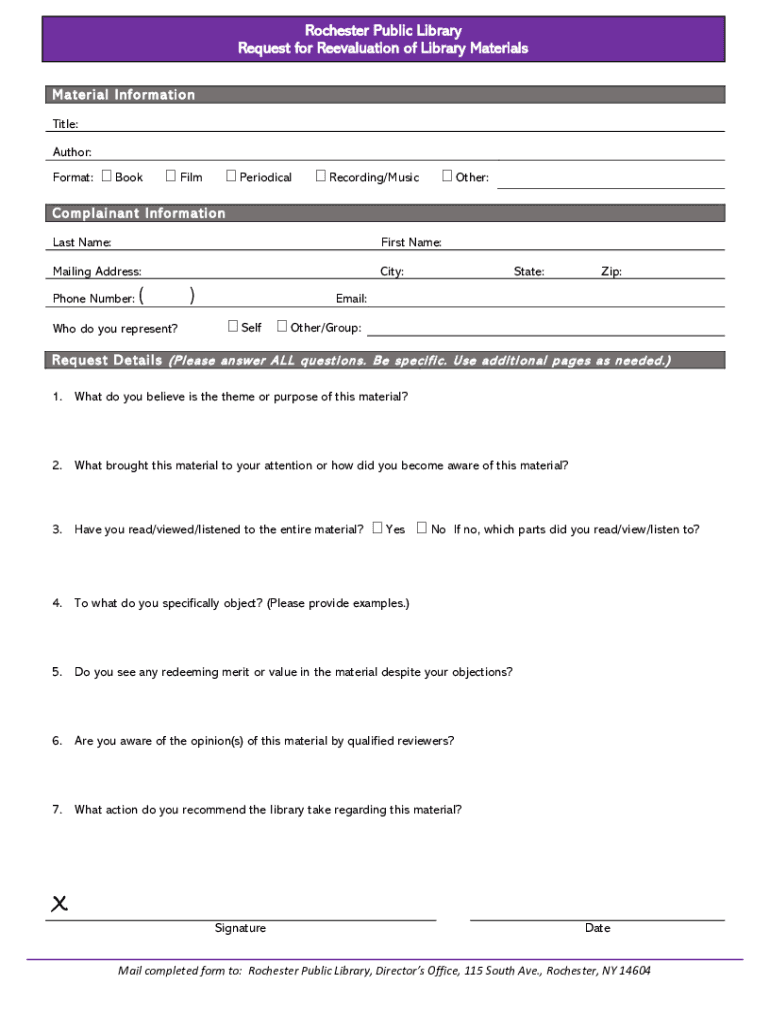 Rochester Public Library
Request for Reevaluation of Library Materials

Material Information

Title:

Author:

Format: ☐ Book ☐ Film ☐ Periodical ☐ Recording/Music ☐ Other:

Complainant Information

Last Name: First Name:

Mailing Address: City: State: Zip:

Phone Number: ( ) Email:

Who do you represent? ☐ Self ☐ Other/Group:

Request Details (Please answer ALL questions. Be specific. Use additional pages as needed.)

1. What do you believe is the theme or purpose of this material?

2. What brought this material to your attention or how did you become aware of this material?

3. Have you read/viewed/listened to the entire material? ☐ Yes ☐ No If no, which parts did you read/view/listen to?

4. To what do you specifically object? (Please provide examples.)

5. Do you see any redeeming merit or value in the material despite your objections?

6. Are you aware of the opinion(s) of this material by qualified reviewers?

7. What action do you recommend the library take regarding this material?

X

Signature Date

Mail completed form to: Rochester Public Library, Director's Office, 115 South Ave., Rochester, NY 14604